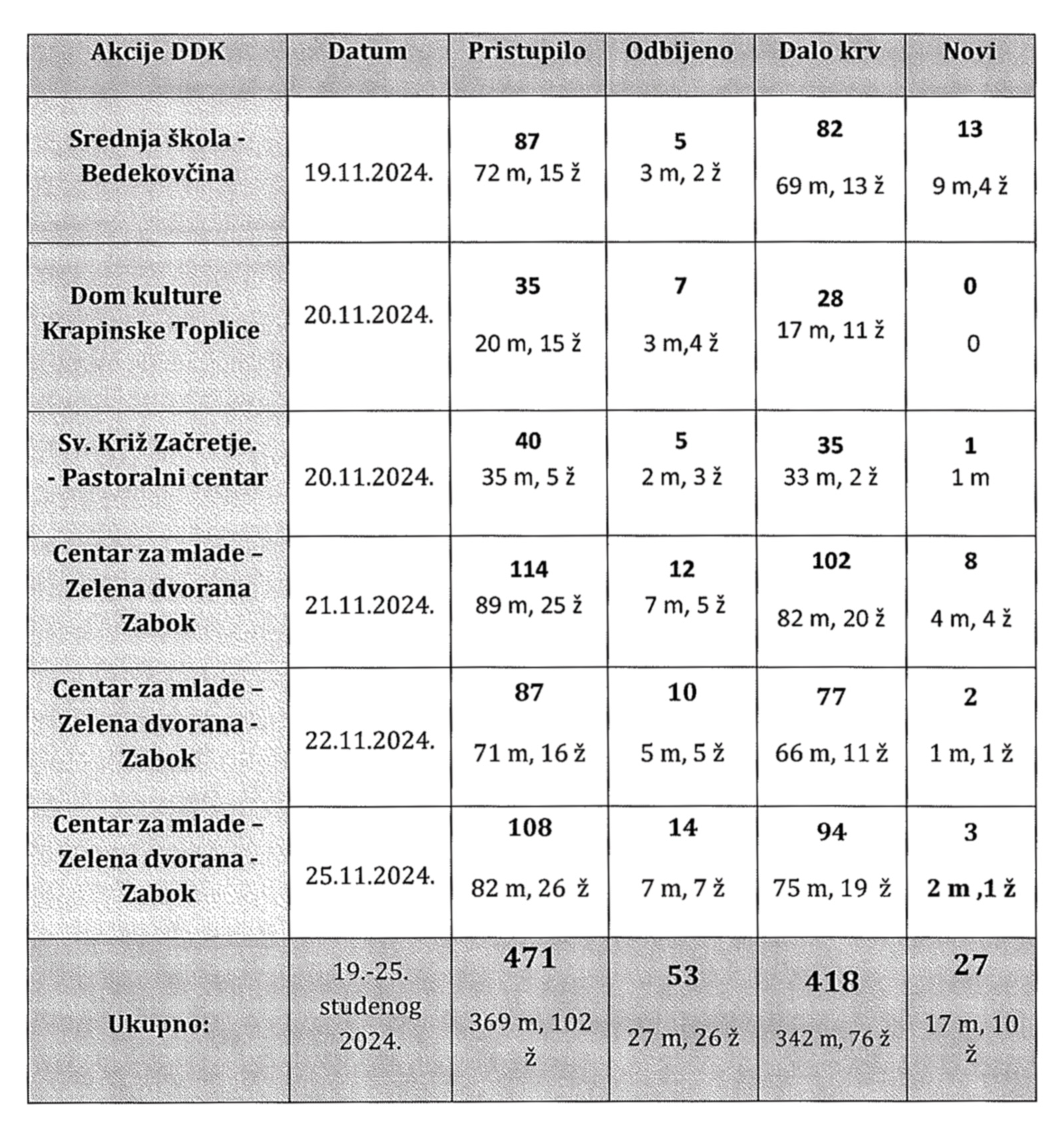 | Akcije DDK | Datum | Pristupilo | Odbijeno | Dalo krv | Novi |
|---|---|---|---|---|---|
| Srednja škola - Bedekovčina | 19.11.2024. | 87 72 m, 15 ž | 5 3 m, 2 ž | 82 69 m, 13 ž | 13 9 m,4 ž |
| Dom kulture Krapinske Toplice | 20.11.2024. | 35 20 m, 15 ž | 7 3 m,4 ž | 28 17 m, 11 ž | 0 0 |
| Sv. Križ Začretje. - Pastoralni centar | 20.11.2024. | 40 35 m, 5 ž | 5 2 m, 3 ž | 35 33 m, 2 ž | 1 1 m |
| Centar za mlade – Zelena dvorana Zabok | 21.11.2024. | 114 89 m, 25 ž | 12 7 m, 5 ž | 102 82 m, 20 ž | 8 4 m, 4 ž |
| Centar za mlade – Zelena dvorana - Zabok | 22.11.2024. | 87 71 m, 16 ž | 10 5 m, 5 ž | 77 66 m, 11 ž | 2 1 m, 1 ž |
| Centar za mlade – Zelena dvorana - Zabok | 25.11.2024. | 108 82 m, 26 ž | 14 7 m, 7 ž | 94 75 m, 19 ž | 3 2 m ,1 ž |
| Ukupno: | 19.-25. studenog 2024. | 471 369 m, 102 ž | 53 27 m, 26 ž | 418 342 m, 76 ž | 27 17 m, 10 ž |